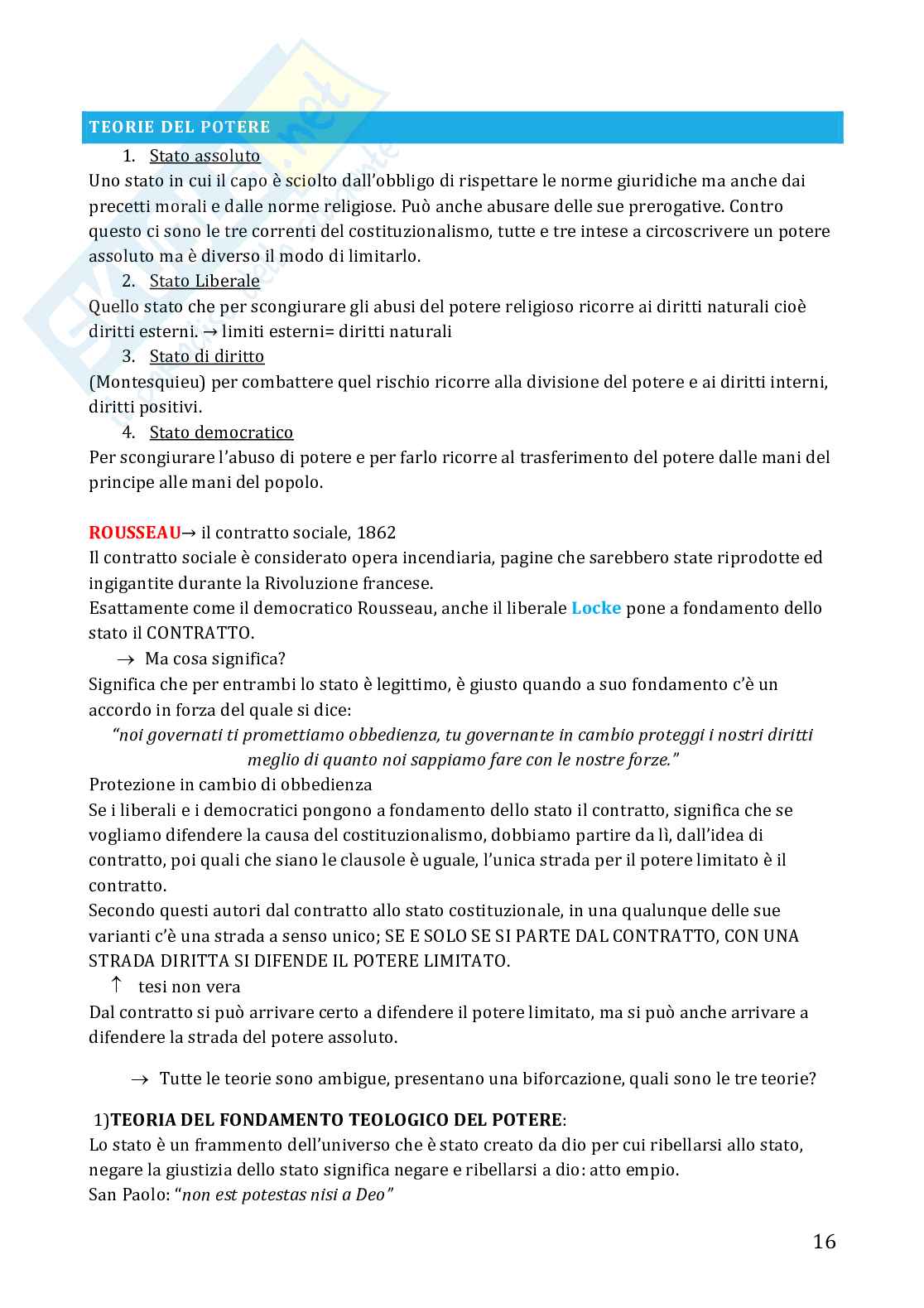 TEORIE DEL POTERE

1. Stato assoluto

Uno stato in cui il capo è sciolto dall'obbligo di rispettare le norme giuridiche ma anche dai precetti morali e dalle norme religiose. Può anche abusare delle sue prerogative. Contro questo ci sono le tre correnti del costituzionalismo, tutte e tre intese a circoscrivere un potere assoluto ma è diverso il modo di limitarlo.

2. Stato Liberale

Quello stato che per scongiurare gli abusi del potere religioso ricorre ai diritti naturali cioè diritti esterni. → limiti esterni= diritti naturali

3. Stato di diritto

(Montesquieu) per combattere quel rischio ricorre alla divisione del potere e ai diritti interni, diritti positivi.

4. Stato democratico

Per scongiurare l'abuso di potere e per farlo ricorre al trasferimento del potere dalle mani del principe alle mani del popolo.

ROUSSEAU→ il contratto sociale, 1862

Il contratto sociale è considerato opera incendiaria, pagine che sarebbero state riprodotte ed ingigantite durante la Rivoluzione francese.

Esattamente come il democratico Rousseau, anche il liberale Locke pone a fondamento dello stato il CONTRATTO.

→ Ma cosa significa?

Significa che per entrambi lo stato è legittimo, è giusto quando a suo fondamento c'è un accordo in forza del quale si dice:

"noi governati ti promettiamo obbedienza, tu governante in cambio proteggi i nostri diritti meglio di quanto noi sappiamo fare con le nostre forze."

Protezione in cambio di obbedienza

Se i liberali e i democratici pongono a fondamento dello stato il contratto, significa che se vogliamo difendere la causa del costituzionalismo, dobbiamo partire da lì, dall'idea di contratto, poi quali che siano le clausole è uguale, l'unica strada per il potere limitato è il contratto.

Secondo questi autori dal contratto allo stato costituzionale, in una qualunque delle sue varianti c'è una strada a senso unico; SE E SOLO SE SI PARTE DAL CONTRATTO, CON UNA STRADA DIRITTA SI DIFENDE IL POTERE LIMITATO.

↑ tesi non vera

Dal contratto si può arrivare certo a difendere il potere limitato, ma si può anche arrivare a difendere la strada del potere assoluto.

→ Tutte le teorie sono ambigue, presentano una biforcazione, quali sono le tre teorie?

1)TEORIA DEL FONDAMENTO TEOLOGICO DEL POTERE:

Lo stato è un frammento dell'universo che è stato creato da dio per cui ribellarsi allo stato, negare la giustizia dello stato significa negare e ribellarsi a dio: atto empio.

San Paolo: "non est potestas nisi a Deo"

16